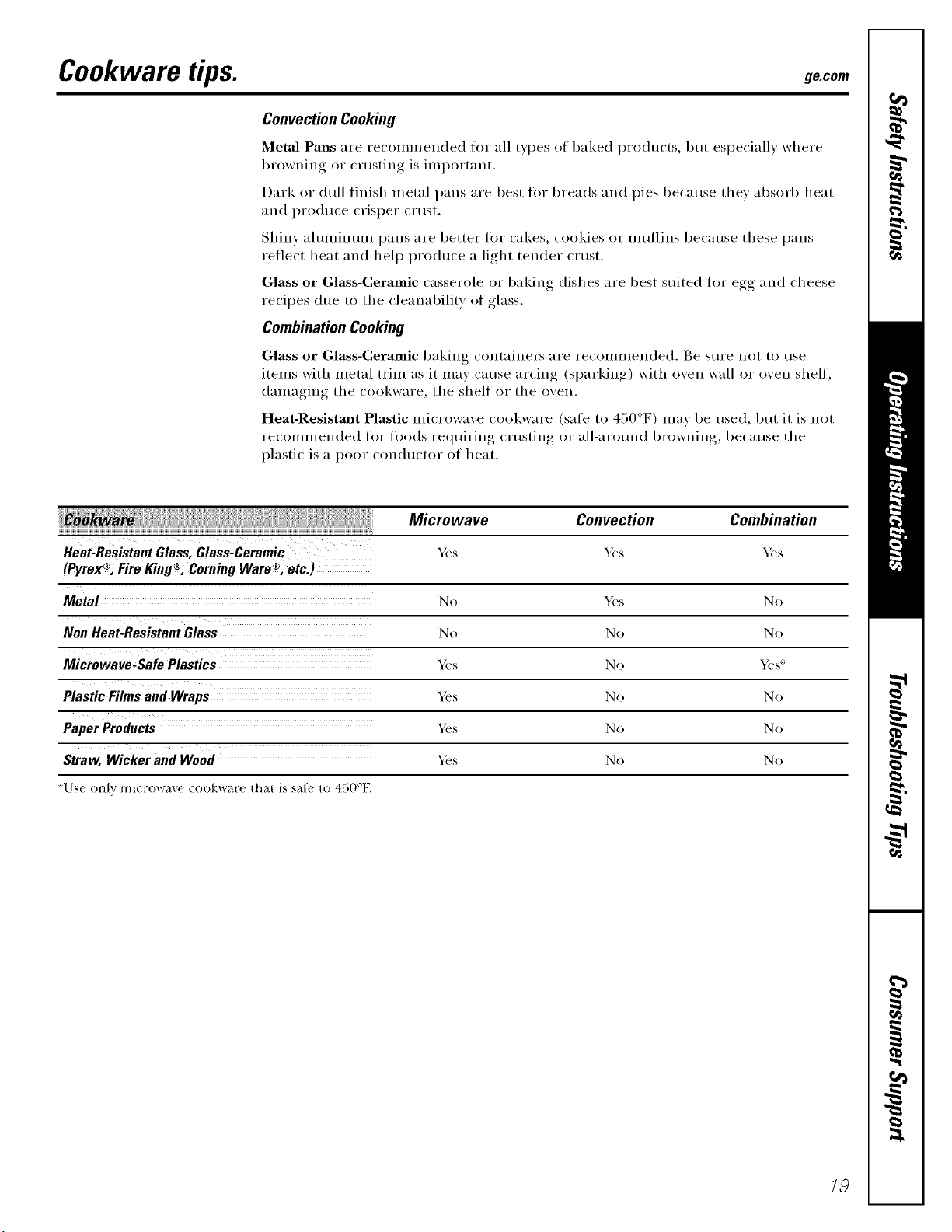 Cookware tips.

ge.com

Convection Cooking

Metal Pans are recommended for all types of baked products, but especially where browning or crusting is important.

Dark or dull finish metal pans are best for breads and pies because they absorb heat and produce crisper crust.

Shiny aluminum pans are better for cakes, cookies or muffins because these pans reflect heat and help produce a light tender crust.

Glass or Glass-Ceramic casserole or baking dishes are best suited for egg and cheese recipes due to the cleanability of glass.

Combination Cooking

Glass or Glass-Ceramic baking containers are recommended. Be sure not to use items with metal trim as it may cause arcing (sparking) with oven wall or oven shelf, damaging the cookware, the shelf or the oven.

Heat-Resistant Plastic microwave cookware (safe to 450°F) may be used, but it is not recommended for foods requiring crusting or all-around browning, because the plastic is a poor conductor of heat.

| Cookware | Microwave | Convection | Combination |
|---|---|---|---|
| Heat-Resistant Glass, Glass-Ceramic (Pyrex®, Fire King®, Corning Ware®, etc.) | Yes | Yes | Yes |
| Metal | No | Yes | No |
| Non Heat-Resistant Glass | No | No | No |
| Microwave-Safe Plastics | Yes | No | Yes* |
| Plastic Films and Wraps | Yes | No | No |
| Paper Products | Yes | No | No |
| Straw, Wicker and Wood | Yes | No | No |

*Use only microwave cookware that is safe to 450°F.

Safety Instructions

Operating Instructions

Troubleshooting Tips

Consumer Support

19